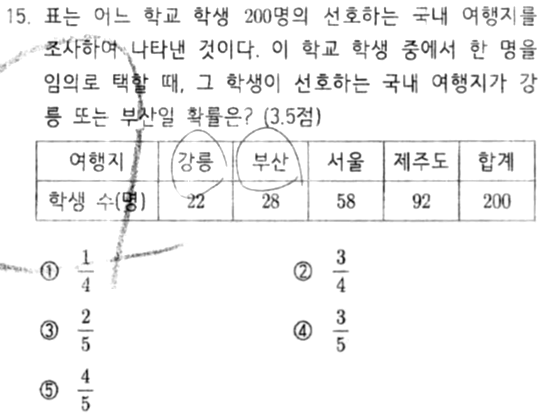 15. 표는 어느 학교 학생 200명의 선호하는 국내 여행지를 조사하여 나타낸 것이다. 이 학교 학생 중에서 한 명을 임의로 택할 때, 그 학생이 선호하는 국내 여행지가 강릉 또는 부산일 확률은? (3.5점)

| 여행지 | 강릉 | 부산 | 서울 | 제주도 | 합계 |
|---|---|---|---|---|---|
| 학생 수(명) | 22 | 28 | 58 | 92 | 200 |

① $\frac{1}{4}$ ② $\frac{3}{4}$

③ $\frac{2}{5}$ ④ $\frac{3}{5}$

⑤ $\frac{4}{5}$